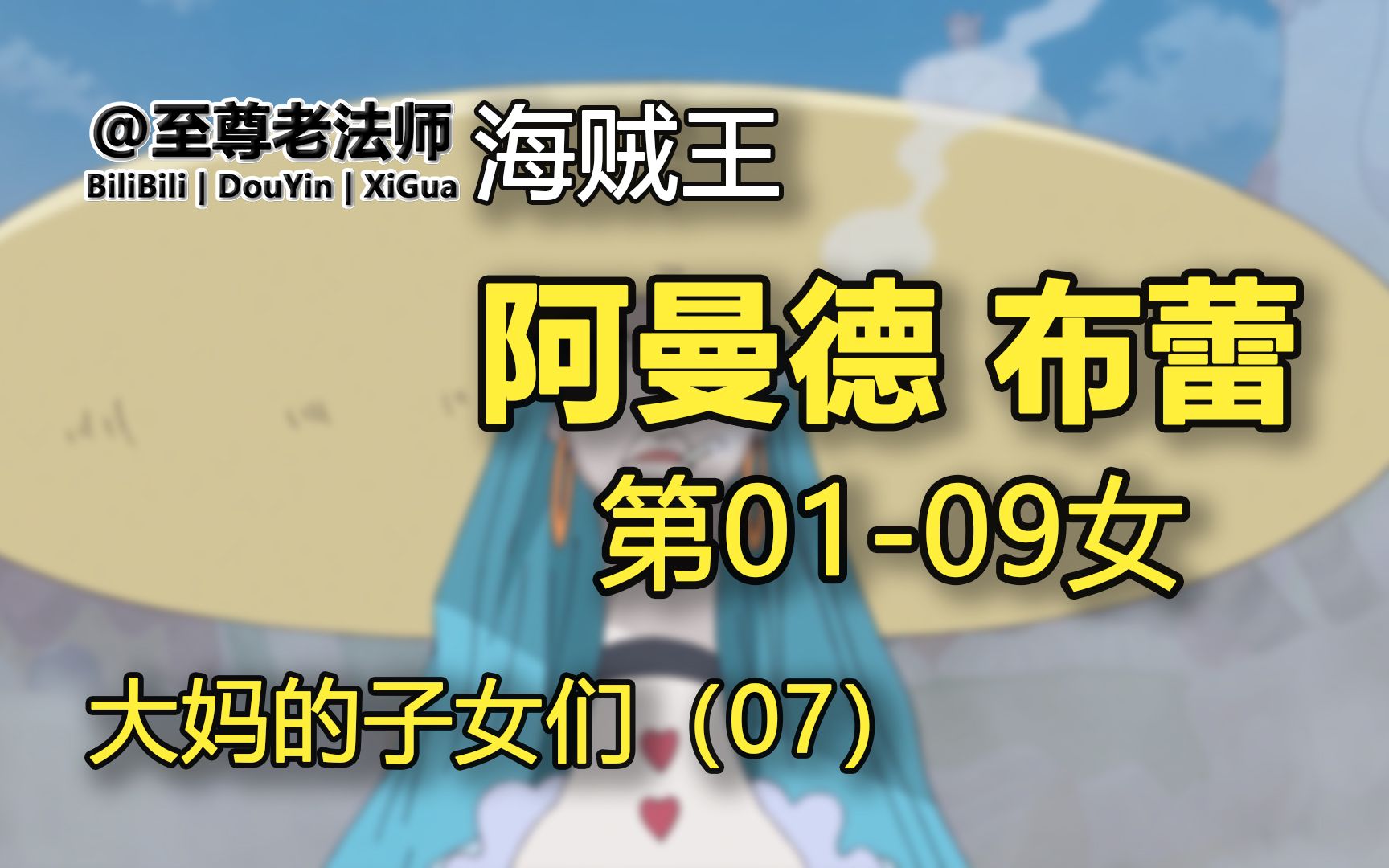 @至尊老法师
BiliBili | DouYin | XiGua
海贼王

阿曼德 布蕾

第01-09女

大妈的子女们（07）